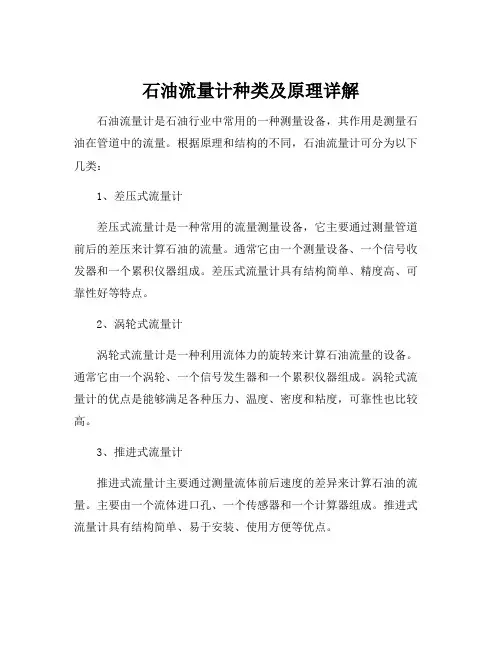 石油流量计种类及原理详解

石油流量计是石油行业中常用的一种测量设备，其作用是测量石油在管道中的流量。根据原理和结构的不同，石油流量计可分为以下几类：

1、差压式流量计

差压式流量计是一种常用的流量测量设备，它主要通过测量管道前后的差压来计算石油的流量。通常它由一个测量设备、一个信号收发器和一个累积仪器组成。差压式流量计具有结构简单、精度高、可靠性好等特点。

2、涡轮式流量计

涡轮式流量计是一种利用流体力的旋转来计算石油流量的设备。通常它由一个涡轮、一个信号发生器和一个累积仪器组成。涡轮式流量计的优点是能够满足各种压力、温度、密度和粘度，可靠性也比较高。

3、推进式流量计

推进式流量计主要通过测量流体前后速度的差异来计算石油的流量。主要由一个流体进口孔、一个传感器和一个计算器组成。推进式流量计具有结构简单、易于安装、使用方便等优点。